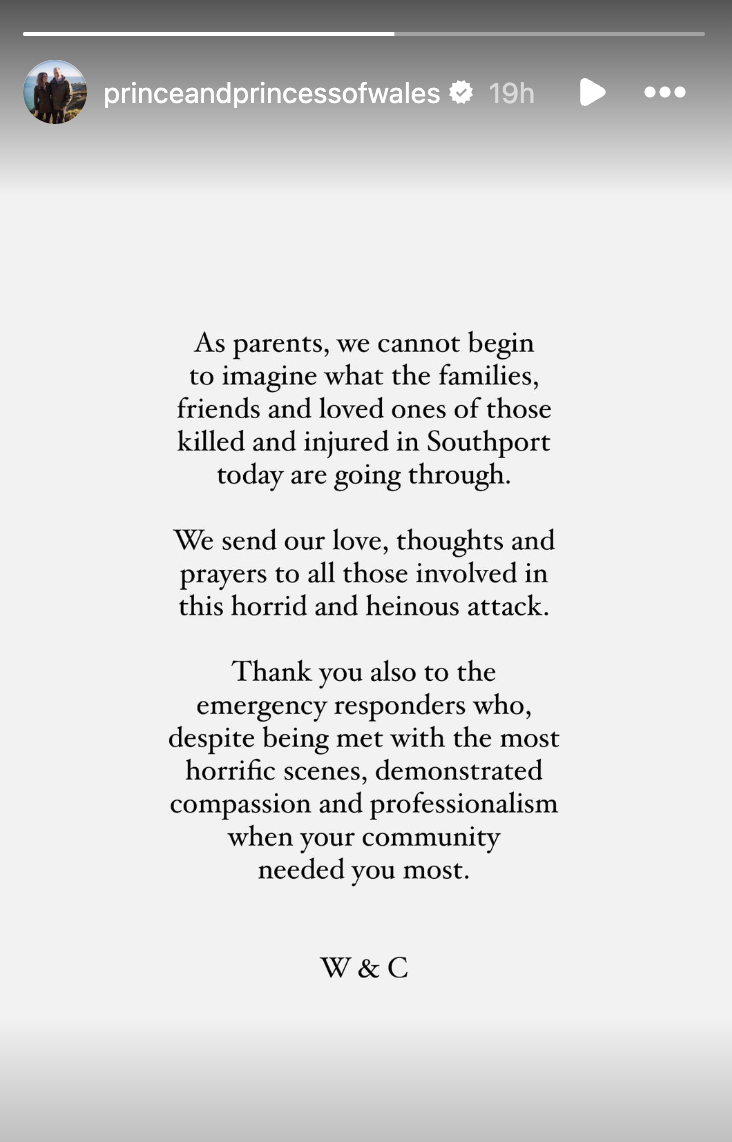 princeandprincessofwales 19h

As parents, we cannot begin to imagine what the families, friends and loved ones of those killed and injured in Southport today are going through.

We send our love, thoughts and prayers to all those involved in this horrid and heinous attack.

Thank you also to the emergency responders who, despite being met with the most horrific scenes, demonstrated compassion and professionalism when your community needed you most.

W & C